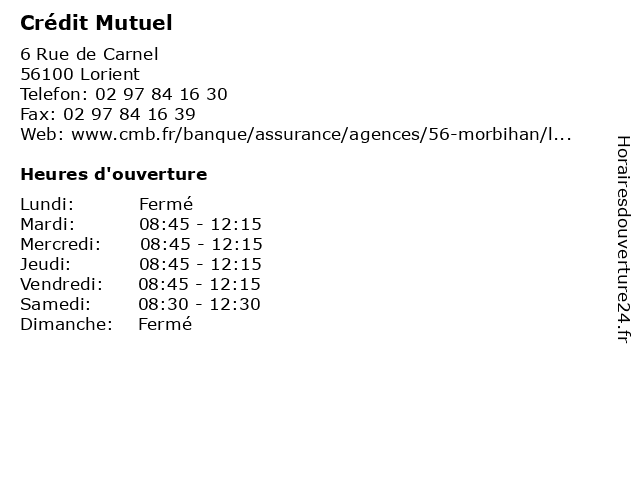 Crédit Mutuel

6 Rue de Carnel
56100 Lorient
Telefon: 02 97 84 16 30
Fax: 02 97 84 16 39
Web: www.cmb.fr/banque/assurance/agences/56-morbihan/l...

Heures d'ouverture

| Lundi: | Fermé |
|---|---|
| Mardi: | 08:45 - 12:15 |
| Mercredi: | 08:45 - 12:15 |
| Jeudi: | 08:45 - 12:15 |
| Vendredi: | 08:45 - 12:15 |
| Samedi: | 08:30 - 12:30 |
| Dimanche: | Fermé |

Horairesdouverture24.fr